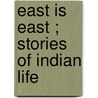 east is east ; stories of indian life